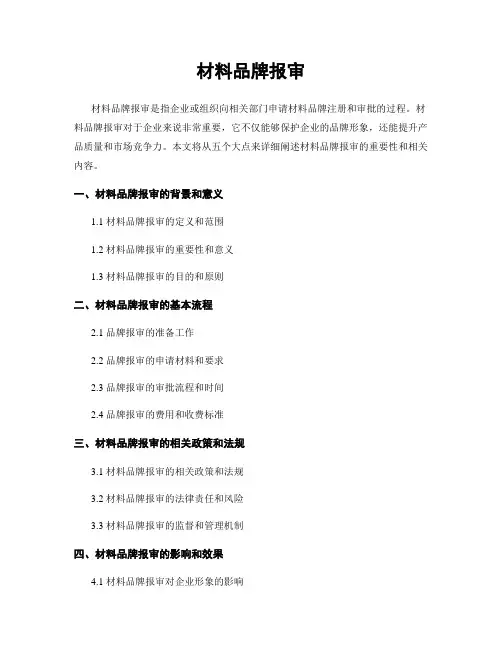 材料品牌报审

材料品牌报审是指企业或组织向相关部门申请材料品牌注册和审批的过程。材料品牌报审对于企业来说非常重要，它不仅能够保护企业的品牌形象，还能提升产品质量和市场竞争力。本文将从五个大点来详细阐述材料品牌报审的重要性和相关内容。

一、材料品牌报审的背景和意义

1.1 材料品牌报审的定义和范围

1.2 材料品牌报审的重要性和意义

1.3 材料品牌报审的目的和原则

二、材料品牌报审的基本流程

2.1 品牌报审的准备工作

2.2 品牌报审的申请材料和要求

2.3 品牌报审的审批流程和时间

2.4 品牌报审的费用和收费标准

三、材料品牌报审的相关政策和法规

3.1 材料品牌报审的相关政策和法规

3.2 材料品牌报审的法律责任和风险

3.3 材料品牌报审的监督和管理机制

四、材料品牌报审的影响和效果

4.1 材料品牌报审对企业形象的影响